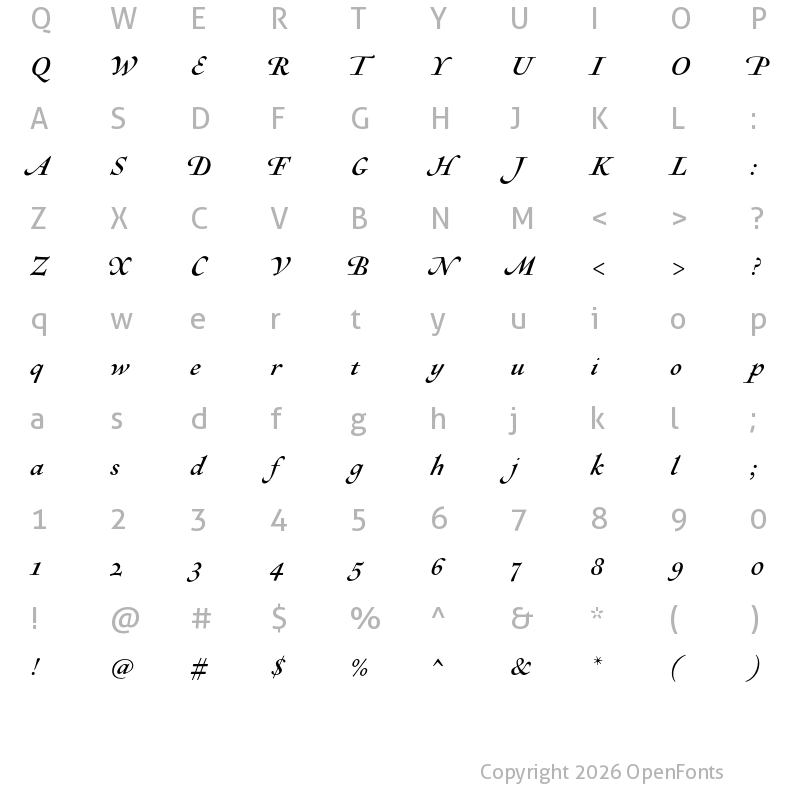 Q W E R T Y U I O P

Q W E R T Y U I O P

A S D F G H J K L :

A S D F G H J K L :

Z X C V B N M < > ?

Z X C V B N M < > ?

q w e r t y u i o p

q w e r t y u i o p

a s d f g h j k l ;

a s d f g h j k l ;

1 2 3 4 5 6 7 8 9 0

1 2 3 4 5 6 7 8 9 0

! @ # $ % ^ & * ( )

! @ # $ % ^ & * ( )

Copyright 2026 OpenFonts